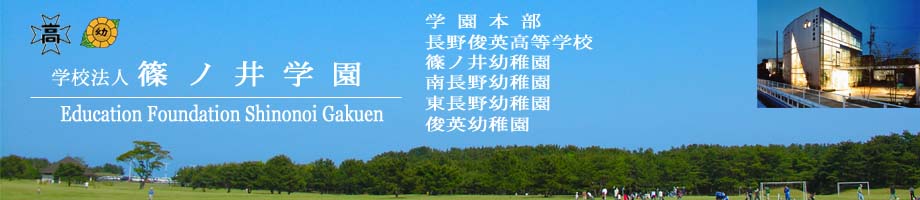 高 幼

学校法人 篠ノ井学園

Education Foundation Shinonoi Gakuen

学園本部
長野俊英高等学校
篠ノ井幼稚園
南長野幼稚園
東長野幼稚園
俊英幼稚園